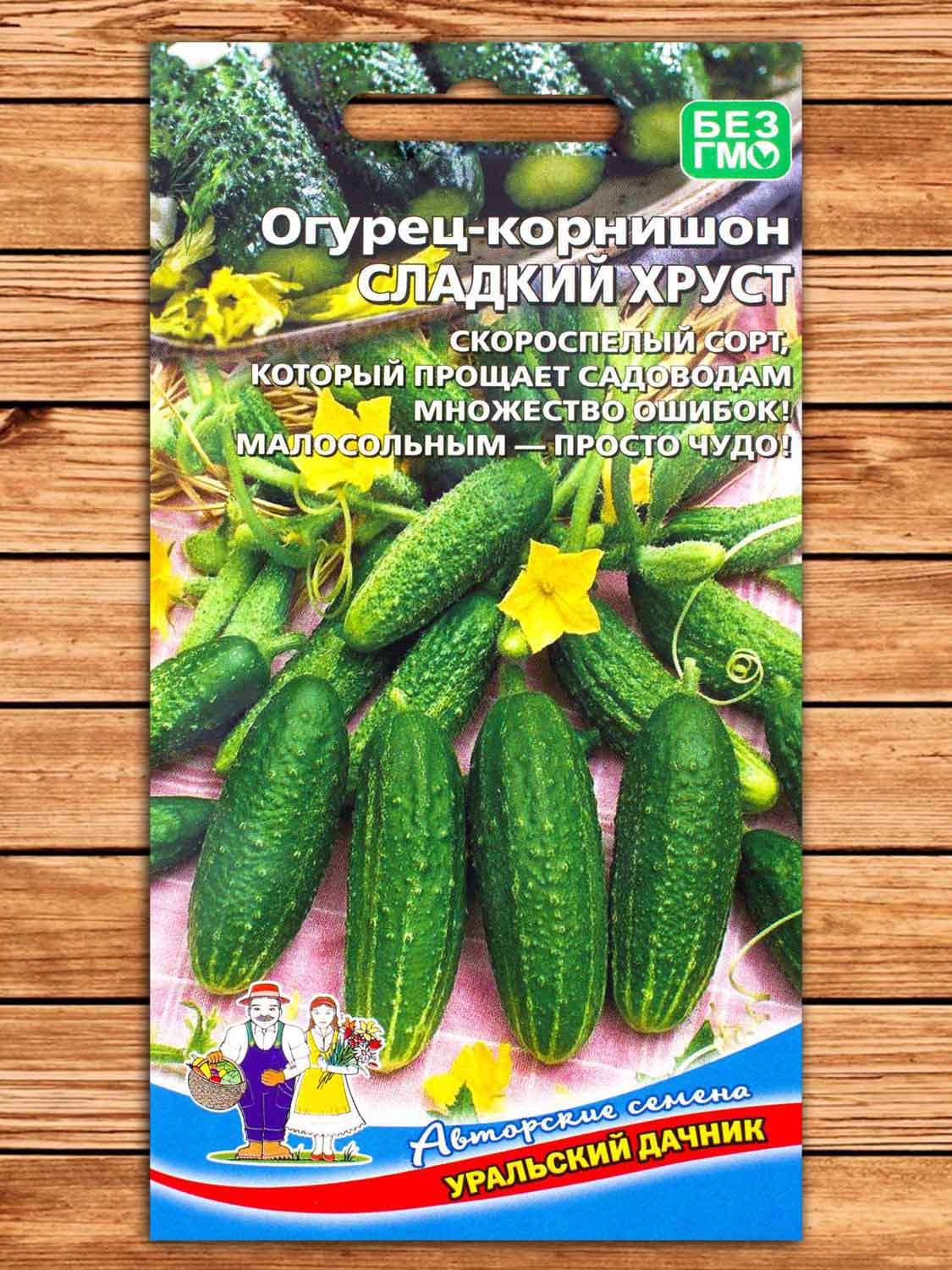 БЕЗ ГМО

Огурец-корнишон СЛАДКИЙ ХРУСТ

СКОРОСПЕЛЫЙ СОРТ, КОТОРЫЙ ПРОЩАЕТ САДОВОДАМ МНОЖЕСТВО ОШИБОК! МАЛОСОЛЬНЫМ — ПРОСТО ЧУДО!

Авторские семена
УРАЛЬСКИЙ ДАЧНИК